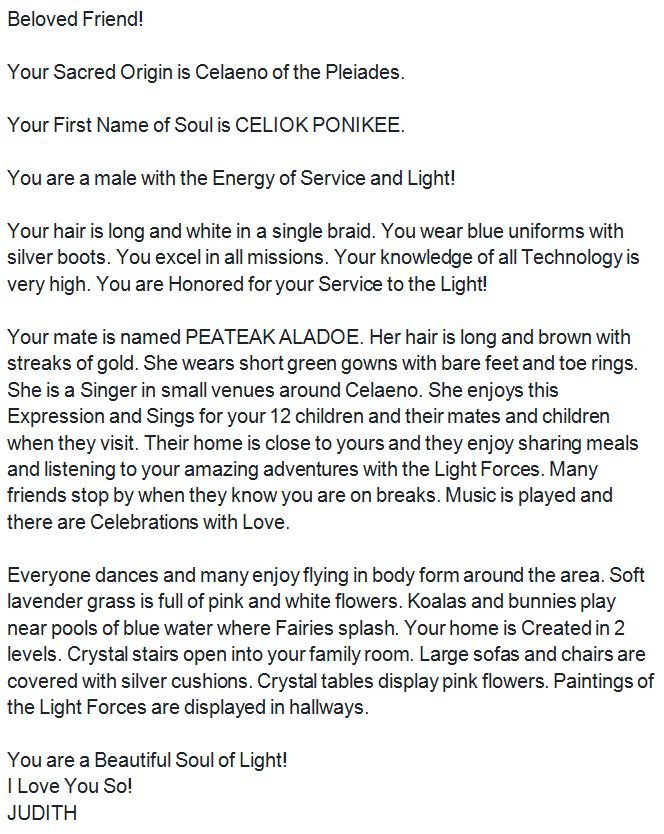 Beloved Friend!

Your Sacred Origin is Celaeno of the Pleiades.

Your First Name of Soul is CELIOK PONIKEE.

You are a male with the Energy of Service and Light!

Your hair is long and white in a single braid. You wear blue uniforms with silver boots. You excel in all missions. Your knowledge of all Technology is very high. You are Honored for your Service to the Light!

Your mate is named PEATEAK ALADOE. Her hair is long and brown with streaks of gold. She wears short green gowns with bare feet and toe rings. She is a Singer in small venues around Celaeno. She enjoys this Expression and Sings for your 12 children and their mates and children when they visit. Their home is close to yours and they enjoy sharing meals and listening to your amazing adventures with the Light Forces. Many friends stop by when they know you are on breaks. Music is played and there are Celebrations with Love.

Everyone dances and many enjoy flying in body form around the area. Soft lavender grass is full of pink and white flowers. Koalas and bunnies play near pools of blue water where Fairies splash. Your home is Created in 2 levels. Crystal stairs open into your family room. Large sofas and chairs are covered with silver cushions. Crystal tables display pink flowers. Paintings of the Light Forces are displayed in hallways.

You are a Beautiful Soul of Light!
I Love You So!
JUDITH